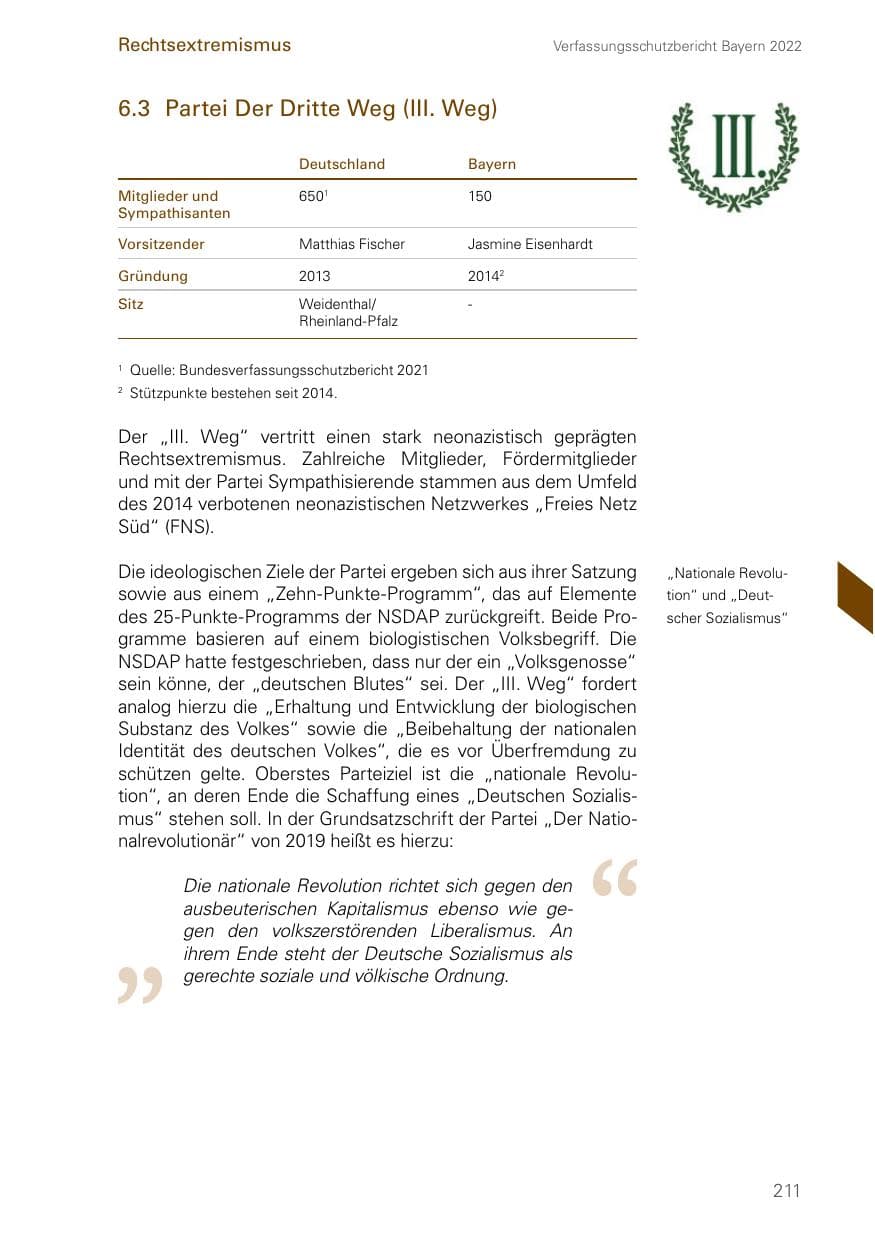 Rechtsextremismus

Verfassungsschutzbericht Bayern 2022

6.3 Partei Der Dritte Weg (III. Weg)

III.

|  | Deutschland | Bayern |
|---|---|---|
| Mitglieder und Sympathisanten | 650$^{1}$ | 150 |
| Vorsitzender | Matthias Fischer | Jasmine Eisenhardt |
| Gründung | 2013 | 2014$^{2}$ |
| Sitz | Weidenthal/ Rheinland-Pfalz | - |

$^{1}$ Quelle: Bundesverfassungsschutzbericht 2021

$^{2}$ Stützpunkte bestehen seit 2014.

Der „III. Weg" vertritt einen stark neonazistisch geprägten Rechtsextremismus. Zahlreiche Mitglieder, Fördermitglieder und mit der Partei Sympathisierende stammen aus dem Umfeld des 2014 verbotenen neonazistischen Netzwerkes „Freies Netz Süd" (FNS).

Die ideologischen Ziele der Partei ergeben sich aus ihrer Satzung sowie aus einem „Zehn-Punkte-Programm", das auf Elemente des 25-Punkte-Programms der NSDAP zurückgreift. Beide Programme basieren auf einem biologistischen Volksbegriff. Die NSDAP hatte festgeschrieben, dass nur der ein „Volksgenosse" sein könne, der „deutschen Blutes" sei. Der „III. Weg" fordert analog hierzu die „Erhaltung und Entwicklung der biologischen Substanz des Volkes" sowie die „Beibehaltung der nationalen Identität des deutschen Volkes", die es vor Überfremdung zu schützen gelte. Oberstes Parteiziel ist die „nationale Revolution", an deren Ende die Schaffung eines „Deutschen Sozialismus" stehen soll. In der Grundsatzschrift der Partei „Der Nationalrevolutionär" von 2019 heißt es hierzu:

„Nationale Revolution" und „Deutscher Sozialismus"

Die nationale Revolution richtet sich gegen den ausbeuterischen Kapitalismus ebenso wie gegen den volkszerstörenden Liberalismus. An ihrem Ende steht der Deutsche Sozialismus als gerechte soziale und völkische Ordnung.

211